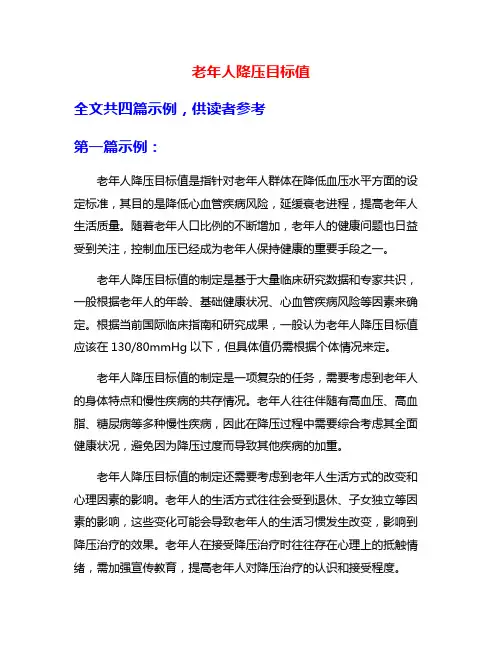 老年人降压目标值

全文共四篇示例，供读者参考

第一篇示例：

老年人降压目标值是指针对老年人群体在降低血压水平方面的设定标准，其目的是降低心血管疾病风险，延缓衰老进程，提高老年人生活质量。随着老年人口比例的不断增加，老年人的健康问题也日益受到关注，控制血压已经成为老年人保持健康的重要手段之一。

老年人降压目标值的制定是基于大量临床研究数据和专家共识，一般根据老年人的年龄、基础健康状况、心血管疾病风险等因素来确定。根据当前国际临床指南和研究成果，一般认为老年人降压目标值应该在 130/80mmHg 以下，但具体值仍需根据个体情况来定。

老年人降压目标值的制定是一项复杂的任务，需要考虑到老年人的身体特点和慢性疾病的共存情况。老年人往往伴随有高血压、高血脂、糖尿病等多种慢性疾病，因此在降压过程中需要综合考虑其全面健康状况，避免因为降压过度而导致其他疾病的加重。

老年人降压目标值的制定还需要考虑到老年人生活方式的改变和心理因素的影响。老年人的生活方式往往会受到退休、子女独立等因素的影响，这些变化可能会导致老年人的生活习惯发生改变，影响到降压治疗的效果。老年人在接受降压治疗时往往存在心理上的抵触情绪，需加强宣传教育，提高老年人对降压治疗的认识和接受程度。